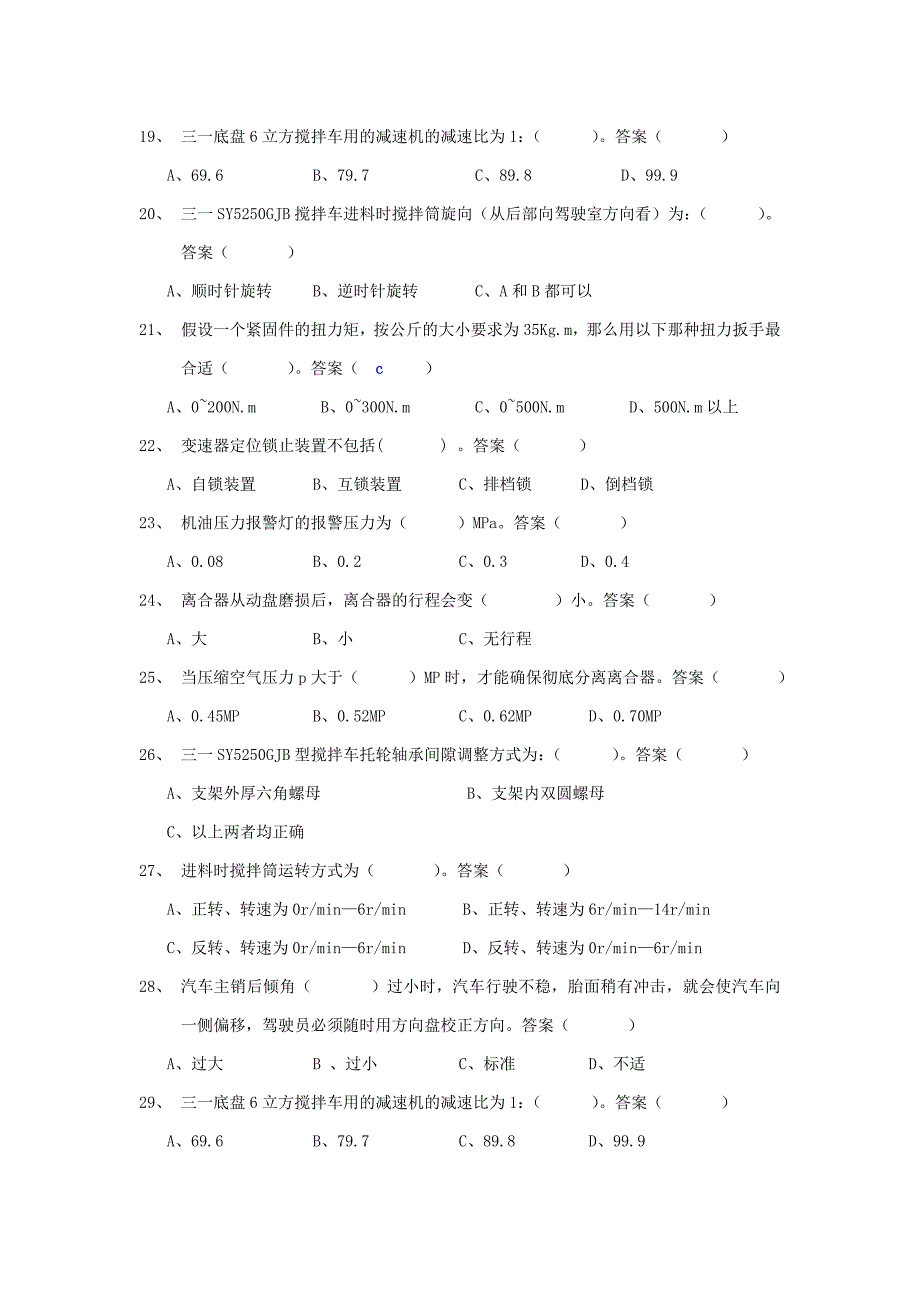 19、 三一底盘 6 立方搅拌车用的减速机的减速比为 1：（ ）。答案（ ）

A、69.6 B、79.7 C、89.8 D、99.9

20、 三一 SY5250GJB 搅拌车进料时搅拌筒旋向（从后部向驾驶室方向看）为：（ ）。答案（ ）

A、顺时针旋转 B、逆时针旋转 C、A 和 B 都可以

21、 假设一个紧固件的扭力矩，按公斤的大小要求为 35Kg.m，那么用以下那种扭力扳手最合适（ ）。答案（ c ）

A、0~200N.m B、0~300N.m C、0~500N.m D、500N.m 以上

22、 变速器定位锁止装置不包括( ) 。答案（ ）

A、自锁装置 B、互锁装置 C、排档锁 D、倒档锁

23、 机油压力报警灯的报警压力为（ ）MPa。答案（ ）

A、0.08 B、0.2 C、0.3 D、0.4

24、 离合器从动盘磨损后，离合器的行程会变（ ）小。答案（ ）

A、大 B、小 C、无行程

25、 当压缩空气压力 p 大于（ ）MP 时，才能确保彻底分离离合器。答案（ ）

A、0.45MP B、0.52MP C、0.62MP D、0.70MP

26、 三一 SY5250GJB 型搅拌车托轮轴承间隙调整方式为：（ ）。答案（ ）

A、支架外厚六角螺母 B、支架内双圆螺母

C、以上两者均正确

27、 进料时搅拌筒运转方式为（ ）。答案（ ）

A、正转、转速为 0r/min—6r/min B、正转、转速为 6r/min—14r/min

C、反转、转速为 0r/min—6r/min D、反转、转速为 0r/min—6r/min

28、 汽车主销后倾角（ ）过小时，汽车行驶不稳，胎面稍有冲击，就会使汽车向一侧偏移，驾驶员必须随时用方向盘校正方向。答案（ ）

A、过大 B 、过小 C、标准 D、不适

29、 三一底盘 6 立方搅拌车用的减速机的减速比为 1：（ ）。答案（ ）

A、69.6 B、79.7 C、89.8 D、99.9